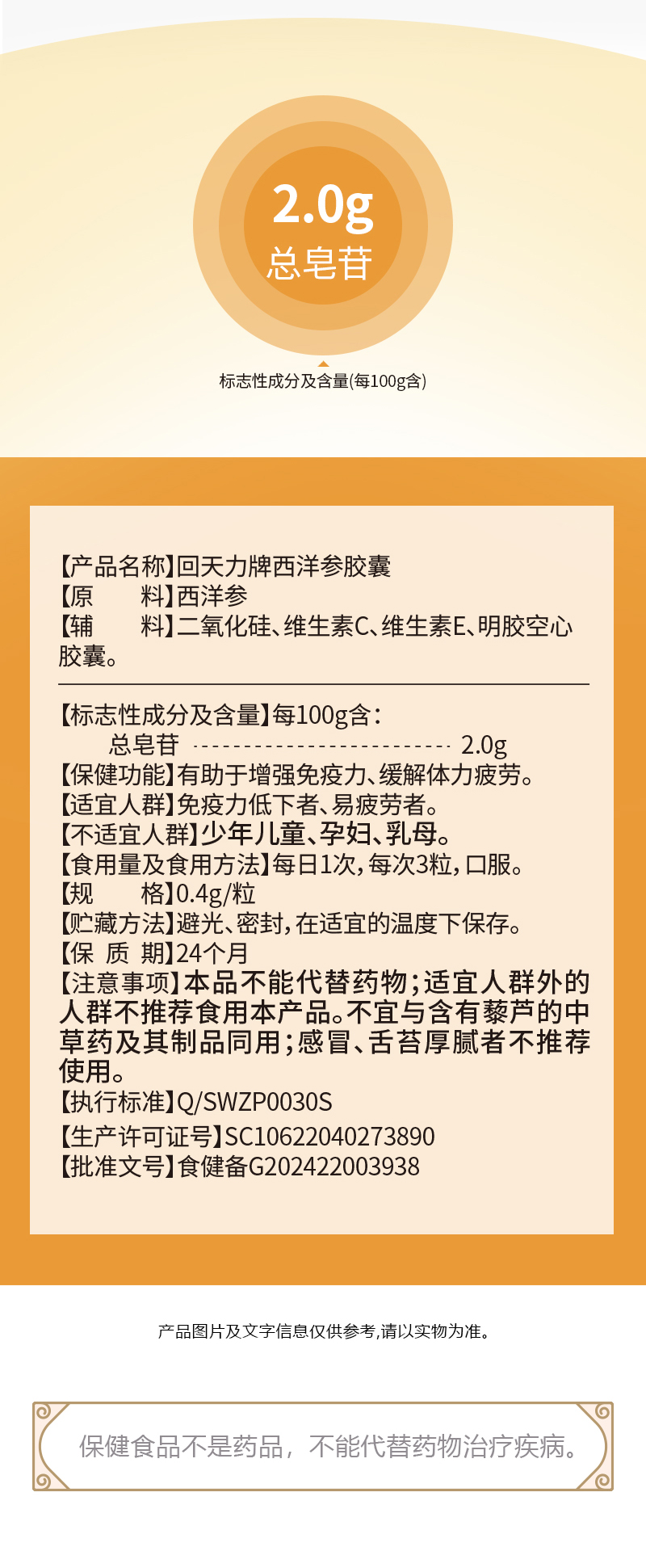 2.0g
总皂苷

标志性成分及含量(每100g含)

【产品名称】回天力牌西洋参胶囊
【原　　料】西洋参
【辅　　料】二氧化硅、维生素C、维生素E、明胶空心胶囊。

【标志性成分及含量】每100g含：
总皂苷 2.0g
【保健功能】有助于增强免疫力、缓解体力疲劳。
【适宜人群】免疫力低下者、易疲劳者。
【不适宜人群】少年儿童、孕妇、乳母。
【食用量及食用方法】每日1次，每次3粒，口服。
【规　　格】0.4g/粒
【贮藏方法】避光、密封，在适宜的温度下保存。
【保 质 期】24个月
【注意事项】本品不能代替药物；适宜人群外的人群不推荐食用本产品。不宜与含有藜芦的中草药及其制品同用；感冒、舌苔厚腻者不推荐使用。
【执行标准】Q/SWZP0030S
【生产许可证号】SC10622040273890
【批准文号】食健备G202422003938

产品图片及文字信息仅供参考，请以实物为准。

保健食品不是药品，不能代替药物治疗疾病。